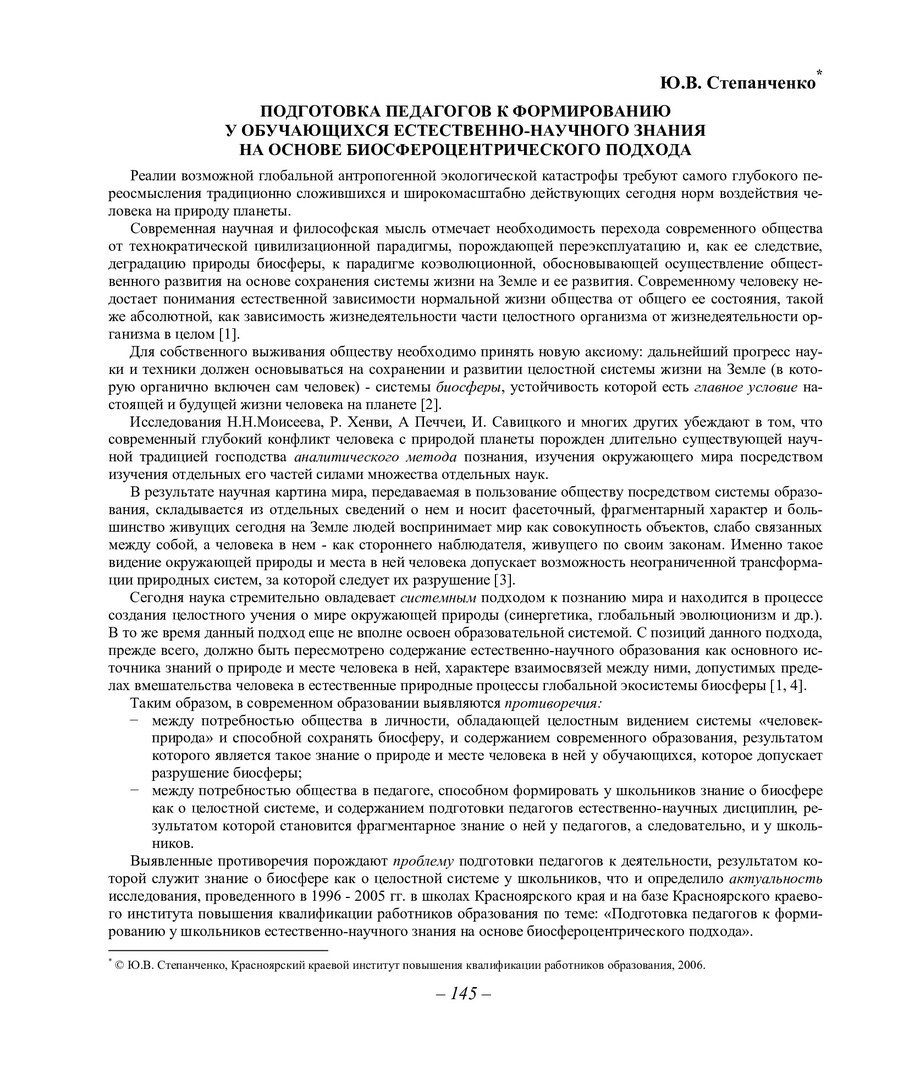 Ю.В. Степанченко*

ПОДГОТОВКА ПЕДАГОГОВ К ФОРМИРОВАНИЮ У ОБУЧАЮЩИХСЯ ЕСТЕСТВЕННО-НАУЧНОГО ЗНАНИЯ НА ОСНОВЕ БИОСФЕРОЦЕНТРИЧЕСКОГО ПОДХОДА

Реалии возможной глобальной антропогенной экологической катастрофы требуют самого глубокого переосмысления традиционно сложившихся и широкомасштабно действующих сегодня норм воздействия человека на природу планеты.

Современная научная и философская мысль отмечает необходимость перехода современного общества от технократической цивилизационной парадигмы, порождающей переэксплуатацию и, как ее следствие, деградацию природы биосферы, к парадигме коэволюционной, обосновывающей осуществление общественного развития на основе сохранения системы жизни на Земле и ее развития. Современному человеку недостает понимания естественной зависимости нормальной жизни общества от общего ее состояния, такой же абсолютной, как зависимость жизнедеятельности части целостного организма от жизнедеятельности организма в целом [1].

Для собственного выживания обществу необходимо принять новую аксиому: дальнейший прогресс науки и техники должен основываться на сохранении и развитии целостной системы жизни на Земле (в которую органично включен сам человек) - системы биосферы, устойчивость которой есть главное условие настоящей и будущей жизни человека на планете [2].

Исследования Н.Н.Моисеева, Р. Хенви, А Печчеи, И. Савицкого и многих других убеждают в том, что современный глубокий конфликт человека с природой планеты порожден длительно существующей научной традицией господства аналитического метода познания, изучения окружающего мира посредством изучения отдельных его частей силами множества отдельных наук.

В результате научная картина мира, передаваемая в пользование обществу посредством системы образования, складывается из отдельных сведений о нем и носит фасеточный, фрагментарный характер и большинство живущих сегодня на Земле людей воспринимает мир как совокупность объектов, слабо связанных между собой, а человека в нем - как стороннего наблюдателя, живущего по своим законам. Именно такое видение окружающей природы и места в ней человека допускает возможность неограниченной трансформации природных систем, за которой следует их разрушение [3].

Сегодня наука стремительно овладевает системным подходом к познанию мира и находится в процессе создания целостного учения о мире окружающей природы (синергетика, глобальный эволюционизм и др.). В то же время данный подход еще не вполне освоен образовательной системой. С позиций данного подхода, прежде всего, должно быть пересмотрено содержание естественно-научного образования как основного источника знаний о природе и месте человека в ней, характере взаимосвязей между ними, допустимых пределах вмешательства человека в естественные природные процессы глобальной экосистемы биосферы [1, 4].

Таким образом, в современном образовании выявляются противоречия:
− между потребностью общества в личности, обладающей целостным видением системы «человек-природа» и способной сохранять биосферу, и содержанием современного образования, результатом которого является такое знание о природе и месте человека в ней у обучающихся, которое допускает разрушение биосферы;
− между потребностью общества в педагоге, способном формировать у школьников знание о биосфере как о целостной системе, и содержанием подготовки педагогов естественно-научных дисциплин, результатом которой становится фрагментарное знание о ней у педагогов, а следовательно, и у школьников.

Выявленные противоречия порождают проблему подготовки педагогов к деятельности, результатом которой служит знание о биосфере как о целостной системе у школьников, что и определило актуальность исследования, проведенного в 1996 - 2005 гг. в школах Красноярского края и на базе Красноярского краевого института повышения квалификации работников образования по теме: «Подготовка педагогов к формированию у школьников естественно-научного знания на основе биосфероцентрического подхода».

* © Ю.В. Степанченко, Красноярский краевой институт повышения квалификации работников образования, 2006.

– 145 –